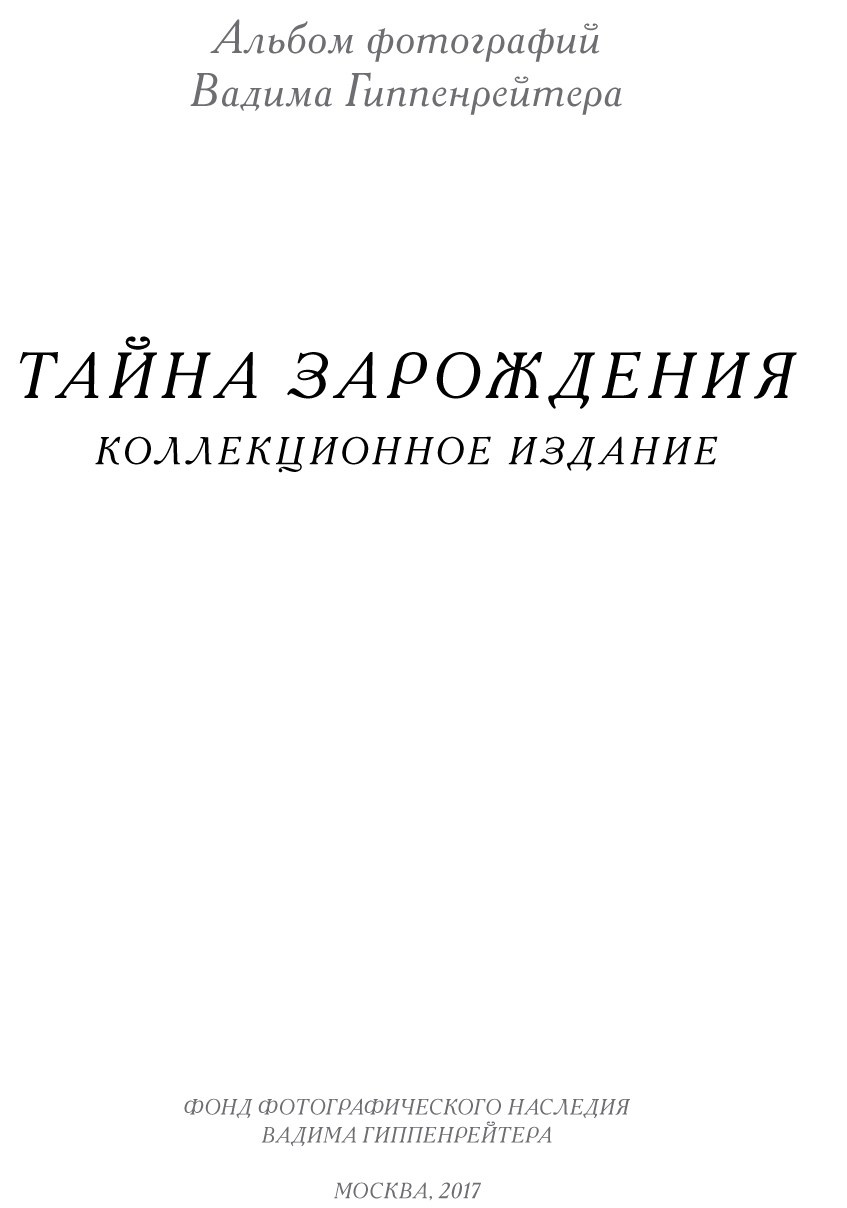 Альбом фотографий
Вадима Гиппенрейтера

ТАЙНА ЗАРОЖДЕНИЯ
КОЛЛЕКЦИОННОЕ ИЗДАНИЕ

ФОНД ФОТОГРАФИЧЕСКОГО НАСЛЕДИЯ
ВАДИМА ГИППЕНРЕЙТЕРА

МОСКВА, 2017